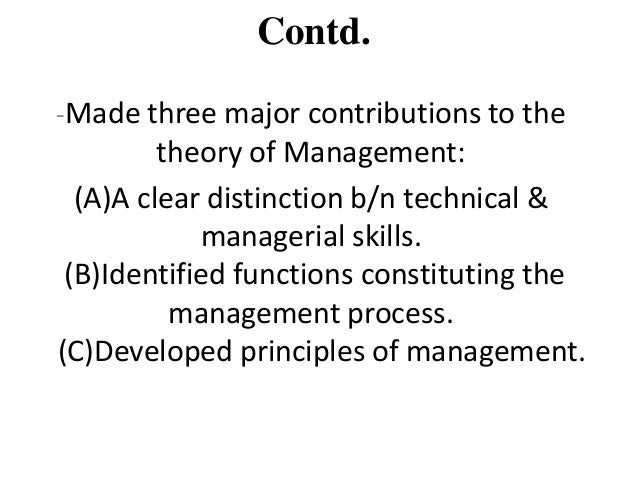 Contd.

-Made three major contributions to the theory of Management:

(A)A clear distinction b/n technical & managerial skills.

(B)Identified functions constituting the management process.

(C)Developed principles of management.